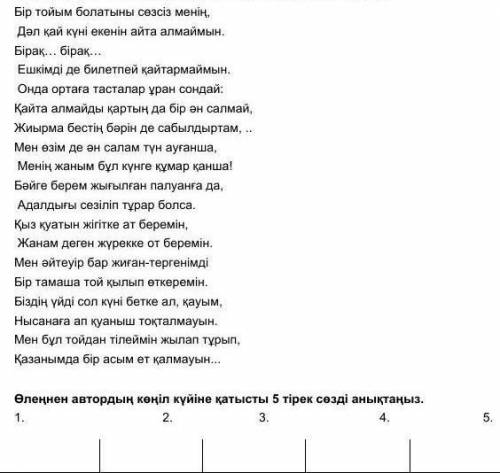 Бір тойым болатыны сөзсіз менің,
Дәл қай күні екенін айта алмаймын.
Бірақ... бірақ...
Ешкімді де билетпей қайтармаймын.
Онда ортаға тасталар ұран сондай:
Қайта алмайды қартың да бір ән салмай,
Жиырма бестің бәрін де сабылдыртам, ..
Мен өзім де ән салам түн ауғанша,
Менің жаным бұл күнге құмар қанша!
Бәйге берем жығылған палуанға да,
Адалдығы сезіліп тұрар болса.
Қыз қуатын жігітке ат беремін,
Жанам деген жүрекке от беремін.
Мен әйтеуір бар жиған-тергенімді
Бір тамаша той қылып өткеремін.
Біздің үйді сол күні бетке ал, қауым,
Нысанаға ап қуаныш тоқталмауын.
Мен бұл тойдан тілеймін жылап тұрып,
Қазанымда бір асым ет қалмауын...

Өлеңнен автордың көңіл күйіне қатысты 5 тірек сөзді анықтаңыз.
1. 2. 3. 4. 5.